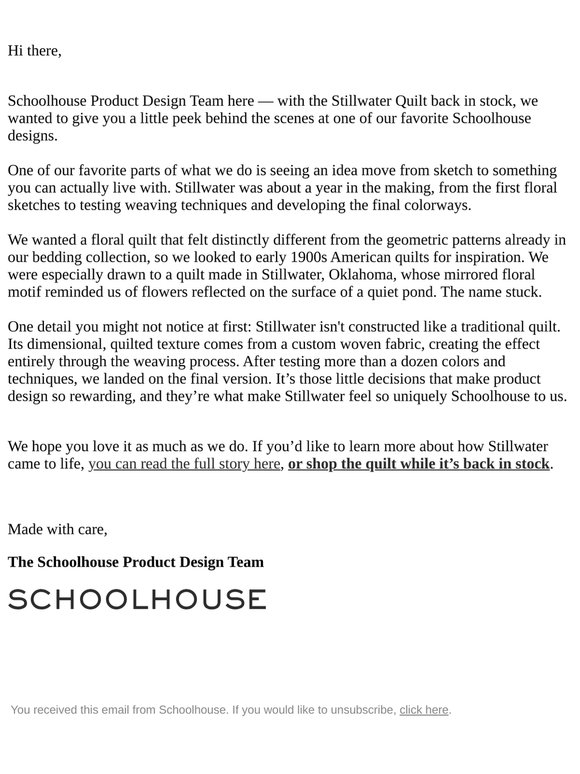 Hi there,

Schoolhouse Product Design Team here — with the Stillwater Quilt back in stock, we wanted to give you a little peek behind the scenes at one of our favorite Schoolhouse designs.

One of our favorite parts of what we do is seeing an idea move from sketch to something you can actually live with. Stillwater was about a year in the making, from the first floral sketches to testing weaving techniques and developing the final colorways.

We wanted a floral quilt that felt distinctly different from the geometric patterns already in our bedding collection, so we looked to early 1900s American quilts for inspiration. We were especially drawn to a quilt made in Stillwater, Oklahoma, whose mirrored floral motif reminded us of flowers reflected on the surface of a quiet pond. The name stuck.

One detail you might not notice at first: Stillwater isn't constructed like a traditional quilt. Its dimensional, quilted texture comes from a custom woven fabric, creating the effect entirely through the weaving process. After testing more than a dozen colors and techniques, we landed on the final version. It's those little decisions that make product design so rewarding, and they're what make Stillwater feel so uniquely Schoolhouse to us.

We hope you love it as much as we do. If you'd like to learn more about how Stillwater came to life, you can read the full story here, or shop the quilt while it's back in stock.

Made with care,

The Schoolhouse Product Design Team

SCHOOLHOUSE

You received this email from Schoolhouse. If you would like to unsubscribe, click here.